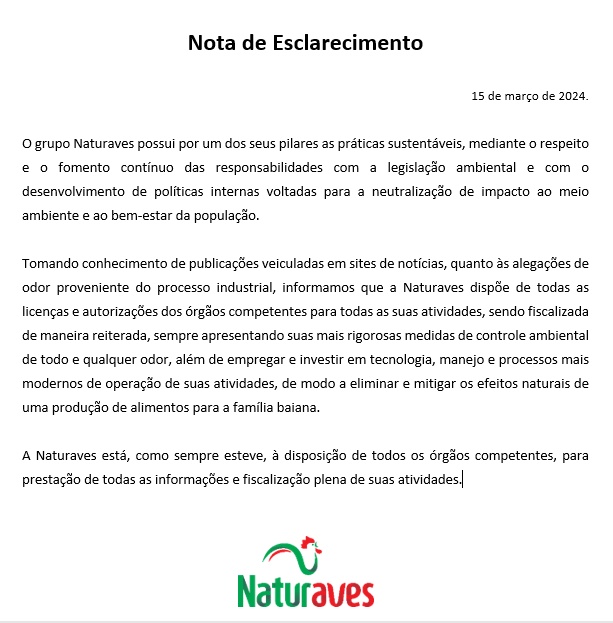 Nota de Esclarecimento

15 de março de 2024.

O grupo Naturaves possui por um dos seus pilares as práticas sustentáveis, mediante o respeito e o fomento contínuo das responsabilidades com a legislação ambiental e com o desenvolvimento de políticas internas voltadas para a neutralização de impacto ao meio ambiente e ao bem-estar da população.

Tomando conhecimento de publicações veiculadas em sites de notícias, quanto às alegações de odor proveniente do processo industrial, informamos que a Naturaves dispõe de todas as licenças e autorizações dos órgãos competentes para todas as suas atividades, sendo fiscalizada de maneira reiterada, sempre apresentando suas mais rigorosas medidas de controle ambiental de todo e qualquer odor, além de empregar e investir em tecnologia, manejo e processos mais modernos de operação de suas atividades, de modo a eliminar e mitigar os efeitos naturais de uma produção de alimentos para a família baiana.

A Naturaves está, como sempre esteve, à disposição de todos os órgãos competentes, para prestação de todas as informações e fiscalização plena de suas atividades.

Naturaves